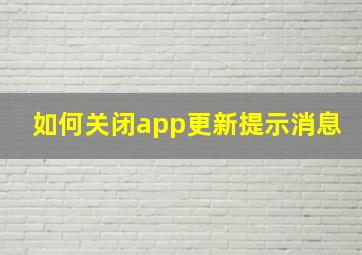 如何关闭app更新提示消息